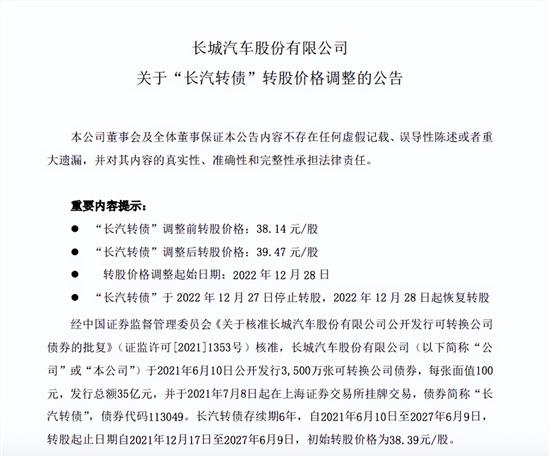 长城汽车股份有限公司

关于“长汽转债”转股价格调整的公告

本公司董事会及全体董事保证本公告内容不存在任何虚假记载、误导性陈述或者重大遗漏，并对其内容的真实性、准确性和完整性承担法律责任。

重要内容提示：

● “长汽转债”调整前转股价格：38.14 元/股

● “长汽转债”调整后转股价格：39.47 元/股

● 转股价格调整起始日期：2022 年 12 月 28 日

● “长汽转债”于 2022 年 12 月 27 日停止转股，2022 年 12 月 28 日起恢复转股

经中国证券监督管理委员会《关于核准长城汽车股份有限公司公开发行可转换公司债券的批复》（证监许可[2021]1353号）核准，长城汽车股份有限公司（以下简称“公司”或“本公司”）于2021年6月10日公开发行3,500万张可转换公司债券，每张面值100元，发行总额35亿元，并于2021年7月8日起在上海证券交易所挂牌交易，债券简称“长汽转债”，债券代码113049。长汽转债存续期6年，自2021年6月10日至2027年6月9日，转股起止日期自2021年12月17日至2027年6月9日，初始转股价格为38.39元/股。